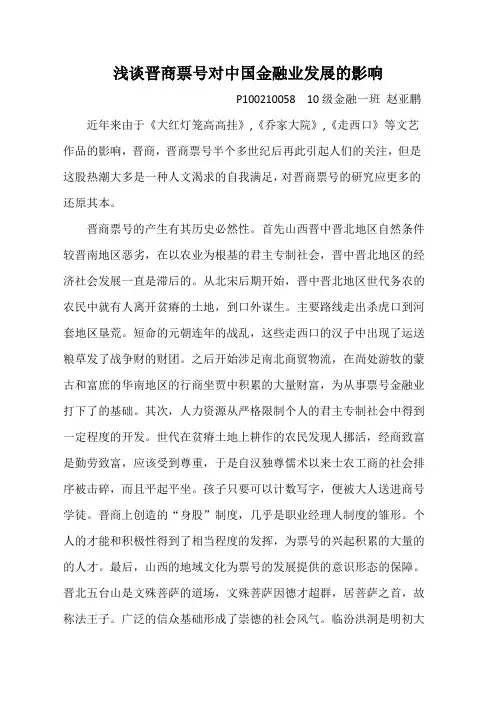 浅谈晋商票号对中国金融业发展的影响

P100210058　10级金融一班 赵亚鹏

近年来由于《大红灯笼高高挂》,《乔家大院》,《走西口》等文艺作品的影响，晋商，晋商票号半个多世纪后再此引起人们的关注，但是这股热潮大多是一种人文渴求的自我满足，对晋商票号的研究应更多的还原其本。

晋商票号的产生有其历史必然性。首先山西晋中晋北地区自然条件较晋南地区恶劣，在以农业为根基的君主专制社会，晋中晋北地区的经济社会发展一直是滞后的。从北宋后期开始，晋中晋北地区世代务农的农民中就有人离开贫瘠的土地，到口外谋生。主要路线走出杀虎口到河套地区垦荒。短命的元朝连年的战乱，这些走西口的汉子中出现了运送粮草发了战争财的财团。之后开始涉足南北商贸物流，在尚处游牧的蒙古和富庶的华南地区的行商坐贾中积累的大量财富，为从事票号金融业打下了的基础。其次，人力资源从严格限制个人的君主专制社会中得到一定程度的开发。世代在贫瘠土地上耕作的农民发现人挪活，经商致富是勤劳致富，应该受到尊重，于是自汉独尊儒术以来士农工商的社会排序被击碎，而且平起平坐。孩子只要可以计数写字，便被大人送进商号学徒。晋商上创造的“身股”制度，几乎是职业经理人制度的雏形。个人的才能和积极性得到了相当程度的发挥，为票号的兴起积累的大量的的人才。最后，山西的地域文化为票号的发展提供的意识形态的保障。晋北五台山是文殊菩萨的道场，文殊菩萨因德才超群，居菩萨之首，故称法王子。广泛的信众基础形成了崇德的社会风气。临汾洪洞是明初大